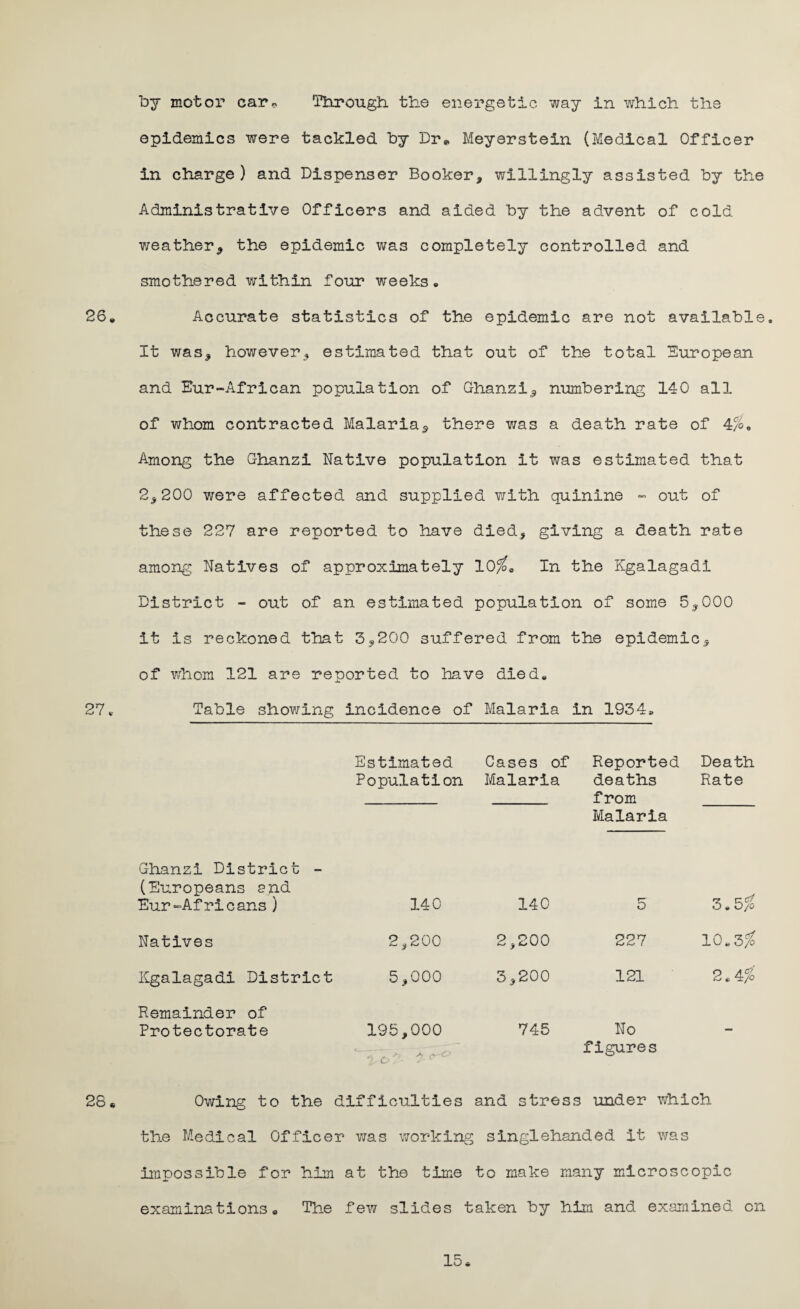 by motor car. Through the energetic way in which the epidemics were tackled by Dr. Meyerstein (Medical Officer in charge) and Dispenser Booker, willingly assisted by the Administrative Officers and aided by the advent of cold weather, the epidemic was completely controlled and smothered within four weeks.

26. Accurate statistics of the epidemic are not available. It was, however, estimated that out of the total European and Eur-African population of Ghanzi, numbering 140 all of whom contracted Malaria, there was a death rate of 4%. Among the Ghanzi Native population it was estimated that 2,200 were affected and supplied with quinine - out of these 227 are reported to have died, giving a death rate among Natives of approximately 10%. In the Kgalagadi District - out of an estimated population of some 5,000 it is reckoned that 3,200 suffered from the epidemic, of whom 121 are reported to have died.

27. Table showing incidence of Malaria in 1934.

| | Estimated Population | Cases of Malaria | Reported deaths from Malaria | Death Rate |
|---|---|---|---|---|
| Ghanzi District - (Europeans and Eur-Africans) | 140 | 140 | 5 | 3.5% |
| Natives | 2,200 | 2,200 | 227 | 10.3% |
| Kgalagadi District | 5,000 | 3,200 | 121 | 2.4% |
| Remainder of Protectorate | 195,000 | 745 | No figures | - |

28. Owing to the difficulties and stress under which the Medical Officer was working singlehanded it was impossible for him at the time to make many microscopic examinations. The few slides taken by him and examined on

15.